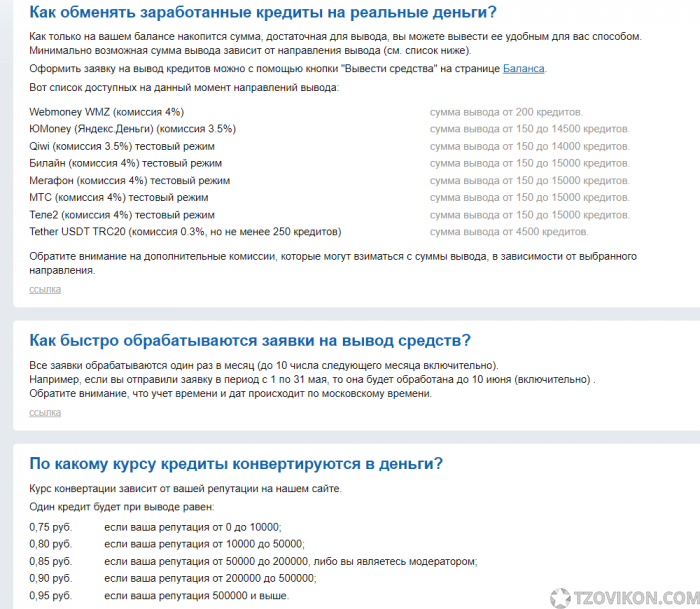 Как обменять заработанные кредиты на реальные деньги?

Как только на вашем балансе накопится сумма, достаточная для вывода, вы можете вывести ее удобным для вас способом. Минимально возможная сумма вывода зависит от направления вывода (см. список ниже).

Оформить заявку на вывод кредитов можно с помощью кнопки "Вывести средства" на странице Баланса.

Вот список доступных на данный момент направлений вывода:

| | |
|---|---|
| Webmoney WMZ (комиссия 4%) | сумма вывода от 200 кредитов. |
| ЮMoney (Яндекс.Деньги) (комиссия 3.5%) | сумма вывода от 150 до 14500 кредитов. |
| Qiwi (комиссия 3.5%) тестовый режим | сумма вывода от 150 до 14000 кредитов. |
| Билайн (комиссия 4%) тестовый режим | сумма вывода от 150 до 15000 кредитов. |
| Мегафон (комиссия 4%) тестовый режим | сумма вывода от 150 до 15000 кредитов. |
| МТС (комиссия 4%) тестовый режим | сумма вывода от 150 до 15000 кредитов. |
| Теле2 (комиссия 4%) тестовый режим | сумма вывода от 150 до 15000 кредитов. |
| Tether USDT TRC20 (комиссия 0.3%, но не менее 250 кредитов) | сумма вывода от 4500 кредитов. |

Обратите внимание на дополнительные комиссии, которые могут взиматься с суммы вывода, в зависимости от выбранного направления.

ссылка

Как быстро обрабатываются заявки на вывод средств?

Все заявки обрабатываются один раз в месяц (до 10 числа следующего месяца включительно).
Например, если вы отправили заявку в период с 1 по 31 мая, то она будет обработана до 10 июня (включительно) .
Обратите внимание, что учет времени и дат происходит по московскому времени.

ссылка

По какому курсу кредиты конвертируются в деньги?

Курс конвертации зависит от вашей репутации на нашем сайте.

Один кредит будет при выводе равен:

| | |
|---|---|
| 0,75 руб. | если ваша репутация от 0 до 10000; |
| 0,80 руб. | если ваша репутация от 10000 до 50000; |
| 0,85 руб. | если ваша репутация от 50000 до 200000, либо вы являетесь модератором; |
| 0,90 руб. | если ваша репутация от 200000 до 500000; |
| 0,95 руб. | если ваша репутация 500000 и выше. |

TZOVIKON.COM